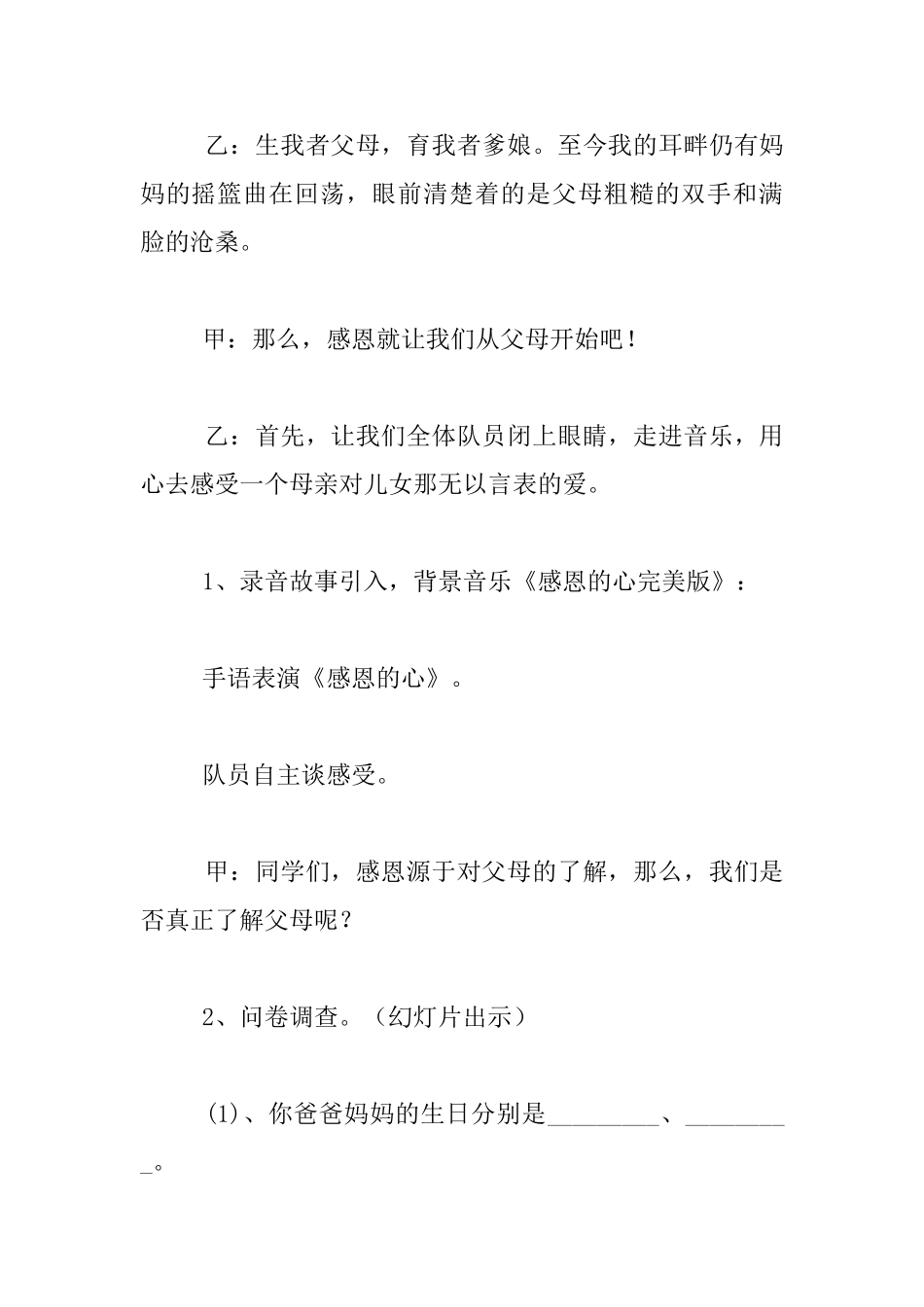 乙：生我者父母，育我者爹娘。至今我的耳畔仍有妈妈的摇篮曲在回荡，眼前清楚着的是父母粗糙的双手和满脸的沧桑。

甲：那么，感恩就让我们从父母开始吧！

乙：首先，让我们全体队员闭上眼睛，走进音乐，用心去感受一个母亲对儿女那无以言表的爱。

1、录音故事引入，背景音乐《感恩的心完美版》：

手语表演《感恩的心》。

队员自主谈感受。

甲：同学们，感恩源于对父母的了解，那么，我们是否真正了解父母呢？

2、问卷调查。（幻灯片出示）

(1)、你爸爸妈妈的生日分别是_________、_________。